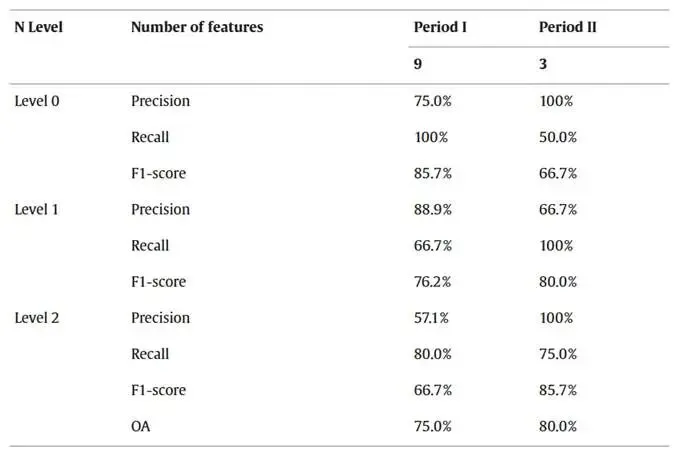 | N Level | Number of features | Period I | Period II |
|---|---|---|---|
| | | 9 | 3 |
| Level 0 | Precision | 75.0% | 100% |
| | Recall | 100% | 50.0% |
| | F1-score | 85.7% | 66.7% |
| Level 1 | Precision | 88.9% | 66.7% |
| | Recall | 66.7% | 100% |
| | F1-score | 76.2% | 80.0% |
| Level 2 | Precision | 57.1% | 100% |
| | Recall | 80.0% | 75.0% |
| | F1-score | 66.7% | 85.7% |
| | OA | 75.0% | 80.0% |